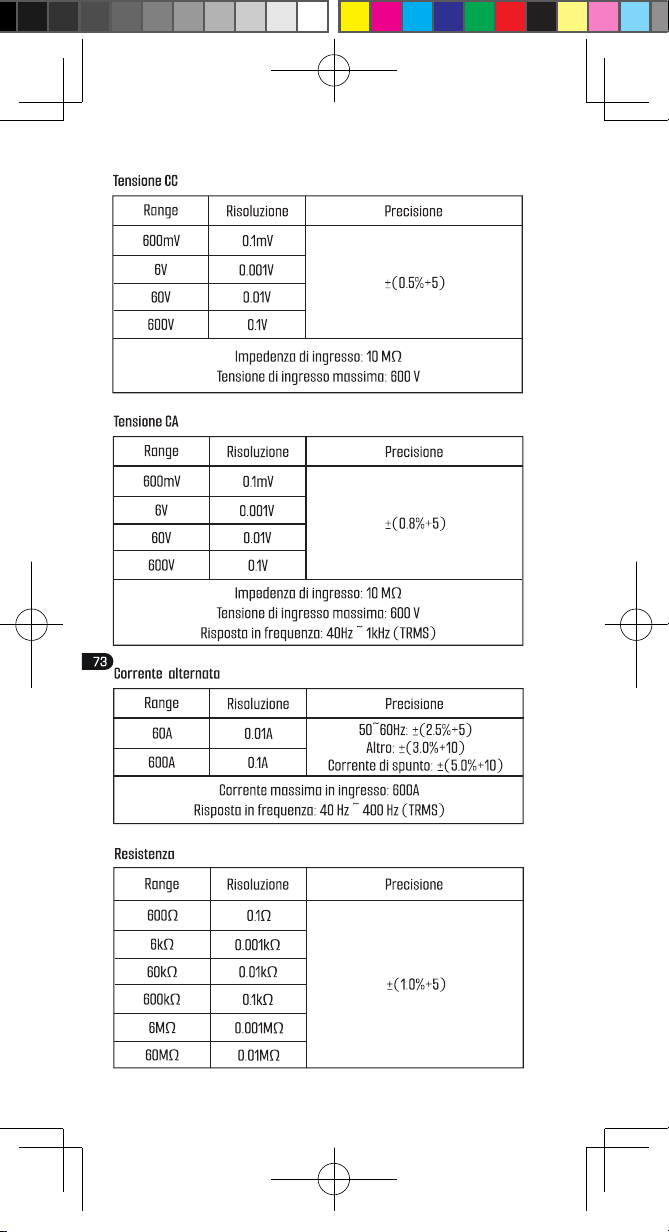 Tensione CC

| Range | Risoluzione | Precisione |
|---|---|---|
| 600mV | 0.1mV | ±(0.5%+5) |
| 6V | 0.001V | |
| 60V | 0.01V | |
| 600V | 0.1V | |
| Impedenza di ingresso: 10 MΩ Tensione di ingresso massima: 600 V | | |

Tensione CA

| Range | Risoluzione | Precisione |
|---|---|---|
| 600mV | 0.1mV | ±(0.8%+5) |
| 6V | 0.001V | |
| 60V | 0.01V | |
| 600V | 0.1V | |
| Impedenza di ingresso: 10 MΩ Tensione di ingresso massima: 600 V Risposta in frequenza: 40Hz ~ 1kHz (TRMS) | | |

73

Corrente alternata

| Range | Risoluzione | Precisione |
|---|---|---|
| 60A | 0.01A | 50~60Hz: ±(2.5%+5) Altro: ±(3.0%+10) Corrente di spunto: ±(5.0%+10) |
| 600A | 0.1A | |
| Corrente massima in ingresso: 600A Risposta in frequenza: 40 Hz ~ 400 Hz (TRMS) | | |

Resistenza

| Range | Risoluzione | Precisione |
|---|---|---|
| 600Ω | 0.1Ω | ±(1.0%+5) |
| 6kΩ | 0.001kΩ | |
| 60kΩ | 0.01kΩ | |
| 600kΩ | 0.1kΩ | |
| 6MΩ | 0.001MΩ | |
| 60MΩ | 0.01MΩ | |